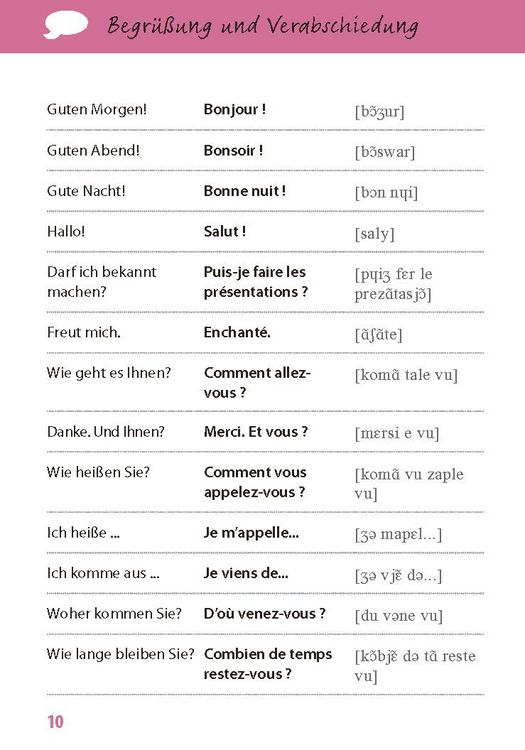 Begrüßung und Verabschiedung

| Guten Morgen! | Bonjour ! | [bɔ̃ʒur] |
|---|---|---|
| Guten Abend! | Bonsoir ! | [bɔ̃swar] |
| Gute Nacht! | Bonne nuit ! | [bɔn nɥi] |
| Hallo! | Salut ! | [saly] |
| Darf ich bekannt machen? | Puis-je faire les présentations ? | [pɥiʒ fɛr le prezɑ̃tasjɔ̃] |
| Freut mich. | Enchanté. | [ɑ̃ʃɑ̃te] |
| Wie geht es Ihnen? | Comment allez-vous ? | [komɑ̃ tale vu] |
| Danke. Und Ihnen? | Merci. Et vous ? | [mɛrsi e vu] |
| Wie heißen Sie? | Comment vous appelez-vous ? | [komɑ̃ vu zaple vu] |
| Ich heiße ... | Je m'appelle... | [ʒə mapɛl...] |
| Ich komme aus ... | Je viens de... | [ʒə vjɛ̃ də...] |
| Woher kommen Sie? | D'où venez-vous ? | [du vəne vu] |
| Wie lange bleiben Sie? | Combien de temps restez-vous ? | [kɔ̃bjɛ̃ də tɑ̃ reste vu] |

10